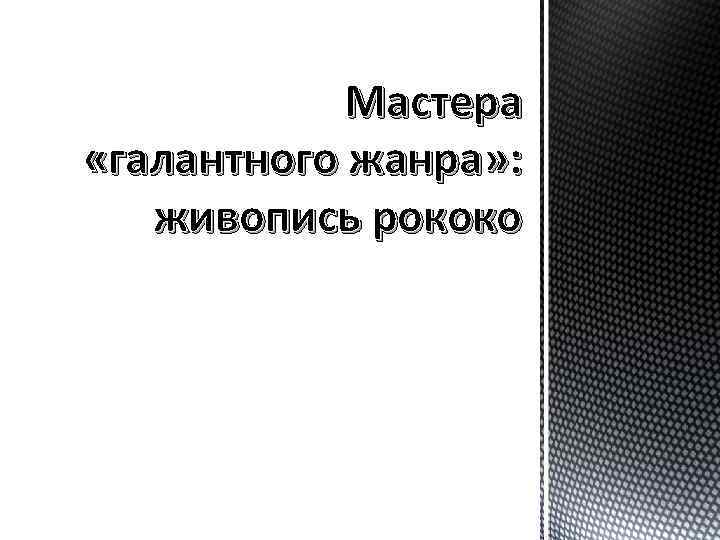 Мастера «галантного жанра»: живопись рококо